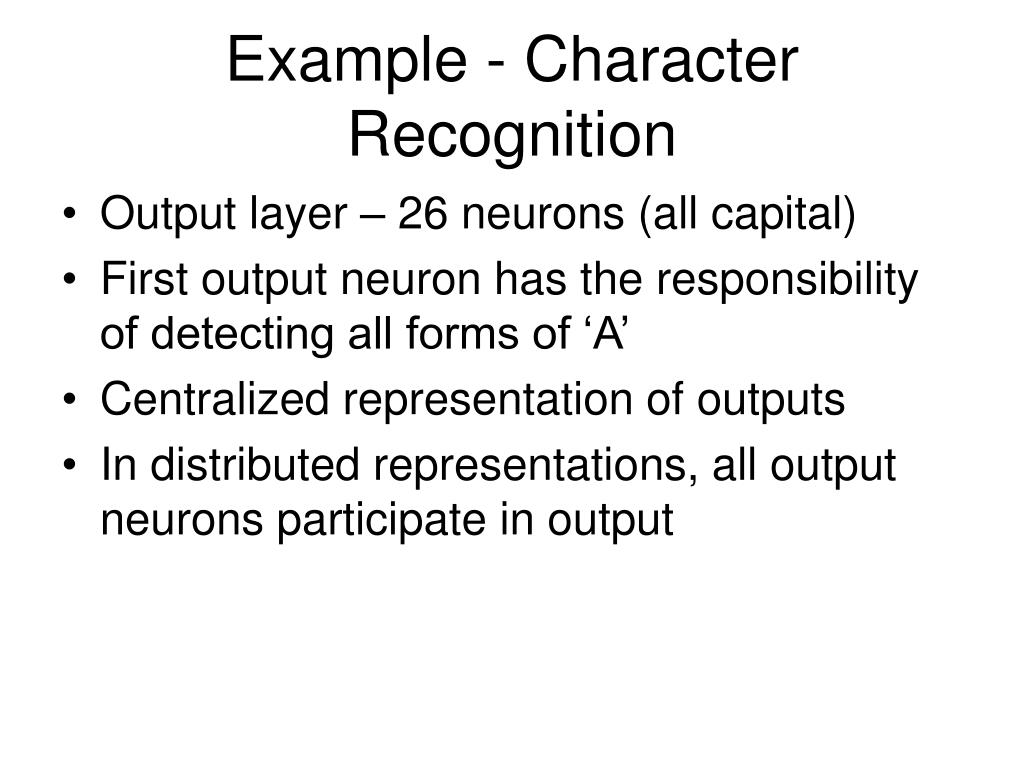 Example - Character Recognition

• Output layer – 26 neurons (all capital)
• First output neuron has the responsibility of detecting all forms of ‘A’
• Centralized representation of outputs
• In distributed representations, all output neurons participate in output